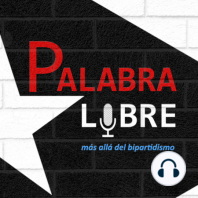 PALABRA
LIBRE
más allá del bipartidismo